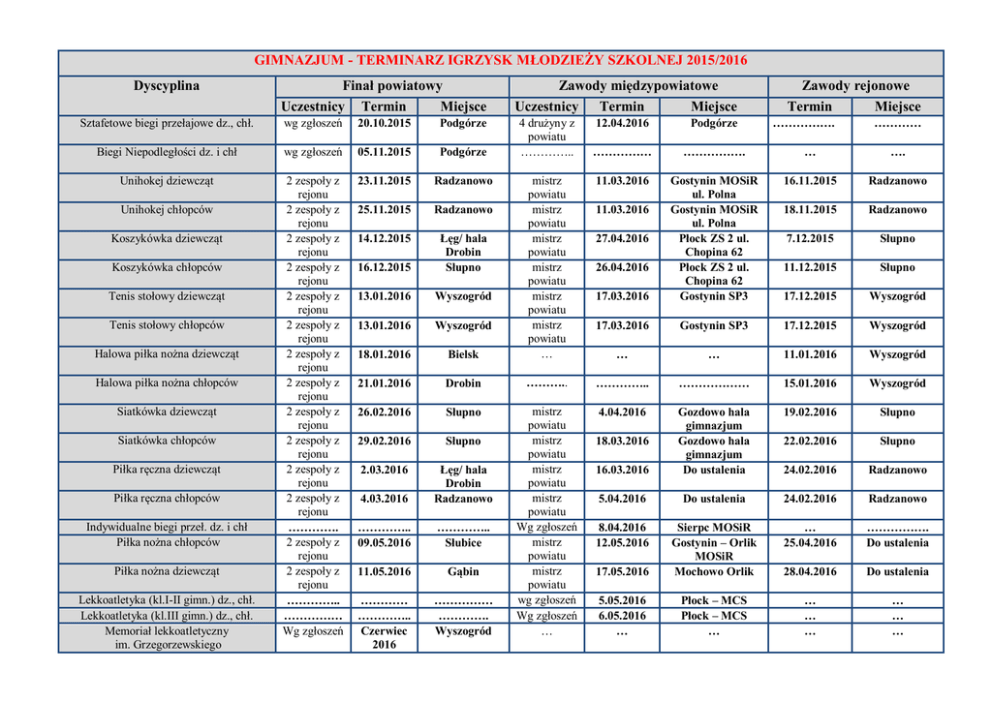 GIMNAZJUM - TERMINARZ IGRZYSK MŁODZIEŻY SZKOLNEJ 2015/2016

| Dyscyplina | Finał powiatowy | | | Zawody międzypowiatowe | | | Zawody rejonowe | |
|---|---|---|---|---|---|---|---|---|
| | Uczestnicy | Termin | Miejsce | Uczestnicy | Termin | Miejsce | Termin | Miejsce |
| Sztafetowe biegi przełajowe dz., chł. | wg zgłoszeń | 20.10.2015 | Podgórze | 4 drużyny z powiatu | 12.04.2016 | Podgórze | ……………. | ………… |
| Biegi Niepodległości dz. i chł | wg zgłoszeń | 05.11.2015 | Podgórze | ………….. | …………… | ……………. | … | …. |
| Unihokej dziewcząt | 2 zespoły z rejonu | 23.11.2015 | Radzanowo | mistrz powiatu | 11.03.2016 | Gostynin MOSiR ul. Polna | 16.11.2015 | Radzanowo |
| Unihokej chłopców | 2 zespoły z rejonu | 25.11.2015 | Radzanowo | mistrz powiatu | 11.03.2016 | Gostynin MOSiR ul. Polna | 18.11.2015 | Radzanowo |
| Koszykówka dziewcząt | 2 zespoły z rejonu | 14.12.2015 | Łęg/ hala Drobin | mistrz powiatu | 27.04.2016 | Płock ZS 2 ul. Chopina 62 | 7.12.2015 | Słupno |
| Koszykówka chłopców | 2 zespoły z rejonu | 16.12.2015 | Słupno | mistrz powiatu | 26.04.2016 | Płock ZS 2 ul. Chopina 62 | 11.12.2015 | Słupno |
| Tenis stołowy dziewcząt | 2 zespoły z rejonu | 13.01.2016 | Wyszogród | mistrz powiatu | 17.03.2016 | Gostynin SP3 | 17.12.2015 | Wyszogród |
| Tenis stołowy chłopców | 2 zespoły z rejonu | 13.01.2016 | Wyszogród | mistrz powiatu | 17.03.2016 | Gostynin SP3 | 17.12.2015 | Wyszogród |
| Halowa piłka nożna dziewcząt | 2 zespoły z rejonu | 18.01.2016 | Bielsk | … | … | … | 11.01.2016 | Wyszogród |
| Halowa piłka nożna chłopców | 2 zespoły z rejonu | 21.01.2016 | Drobin | ………. | ………….. | ……………… | 15.01.2016 | Wyszogród |
| Siatkówka dziewcząt | 2 zespoły z rejonu | 26.02.2016 | Słupno | mistrz powiatu | 4.04.2016 | Gozdowo hala gimnazjum | 19.02.2016 | Słupno |
| Siatkówka chłopców | 2 zespoły z rejonu | 29.02.2016 | Słupno | mistrz powiatu | 18.03.2016 | Gozdowo hala gimnazjum | 22.02.2016 | Słupno |
| Piłka ręczna dziewcząt | 2 zespoły z rejonu | 2.03.2016 | Łęg/ hala Drobin | mistrz powiatu | 16.03.2016 | Do ustalenia | 24.02.2016 | Radzanowo |
| Piłka ręczna chłopców | 2 zespoły z rejonu | 4.03.2016 | Radzanowo | mistrz powiatu | 5.04.2016 | Do ustalenia | 24.02.2016 | Radzanowo |
| Indywidualne biegi przeł. dz. i chł | …………. | ………….. | ………….. | Wg zgłoszeń | 8.04.2016 | Sierpc MOSiR | … | ……………. |
| Piłka nożna chłopców | 2 zespoły z rejonu | 09.05.2016 | Słubice | mistrz powiatu | 12.05.2016 | Gostynin – Orlik MOSiR | 25.04.2016 | Do ustalenia |
| Piłka nożna dziewcząt | 2 zespoły z rejonu | 11.05.2016 | Gąbin | mistrz powiatu | 17.05.2016 | Mochowo Orlik | 28.04.2016 | Do ustalenia |
| Lekkoatletyka (kl.I-II gimn.) dz., chł. | ………….. | ………… | …………… | wg zgłoszeń | 5.05.2016 | Płock – MCS | … | … |
| Lekkoatletyka (kl.III gimn.) dz., chł. | …………… | ………….. | …………. | Wg zgłoszeń | 6.05.2016 | Płock – MCS | … | … |
| Memoriał lekkoatletyczny im. Grzegorzewskiego | Wg zgłoszeń | Czerwiec 2016 | Wyszogród | … | … | … | … | … |